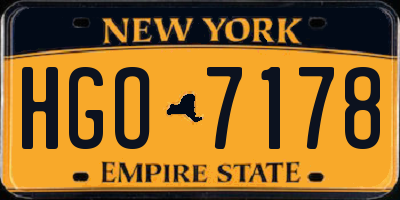 NEW YORK

HGO 7178

EMPIRE STATE